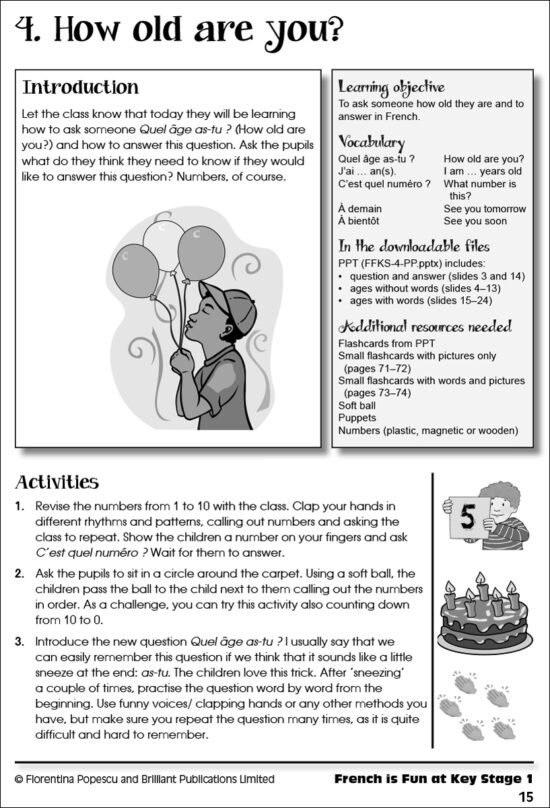 4. How old are you?

Introduction

Let the class know that today they will be learning how to ask someone Quel âge as-tu ? (How old are you?) and how to answer this question. Ask the pupils what do they think they need to know if they would like to answer this question? Numbers, of course.

Learning objective

To ask someone how old they are and to answer in French.

Vocabulary

Quel âge as-tu ? How old are you?
J'ai … an(s). I am … years old
C'est quel numéro ? What number is this?
À demain See you tomorrow
À bientôt See you soon

In the downloadable files

PPT (FFKS-4-PP.pptx) includes:
• question and answer (slides 3 and 14)
• ages without words (slides 4–13)
• ages with words (slides 15–24)

Additional resources needed

Flashcards from PPT
Small flashcards with pictures only (pages 71–72)
Small flashcards with words and pictures (pages 73–74)
Soft ball
Puppets
Numbers (plastic, magnetic or wooden)

Activities

1. Revise the numbers from 1 to 10 with the class. Clap your hands in different rhythms and patterns, calling out numbers and asking the class to repeat. Show the children a number on your fingers and ask C'est quel numéro ? Wait for them to answer.

2. Ask the pupils to sit in a circle around the carpet. Using a soft ball, the children pass the ball to the child next to them calling out the numbers in order. As a challenge, you can try this activity also counting down from 10 to 0.

3. Introduce the new question Quel âge as-tu ? I usually say that we can easily remember this question if we think that it sounds like a little sneeze at the end: as-tu. The children love this trick. After 'sneezing' a couple of times, practise the question word by word from the beginning. Use funny voices/ clapping hands or any other methods you have, but make sure you repeat the question many times, as it is quite difficult and hard to remember.

5

© Florentina Popescu and Brilliant Publications Limited

French is Fun at Key Stage 1

15